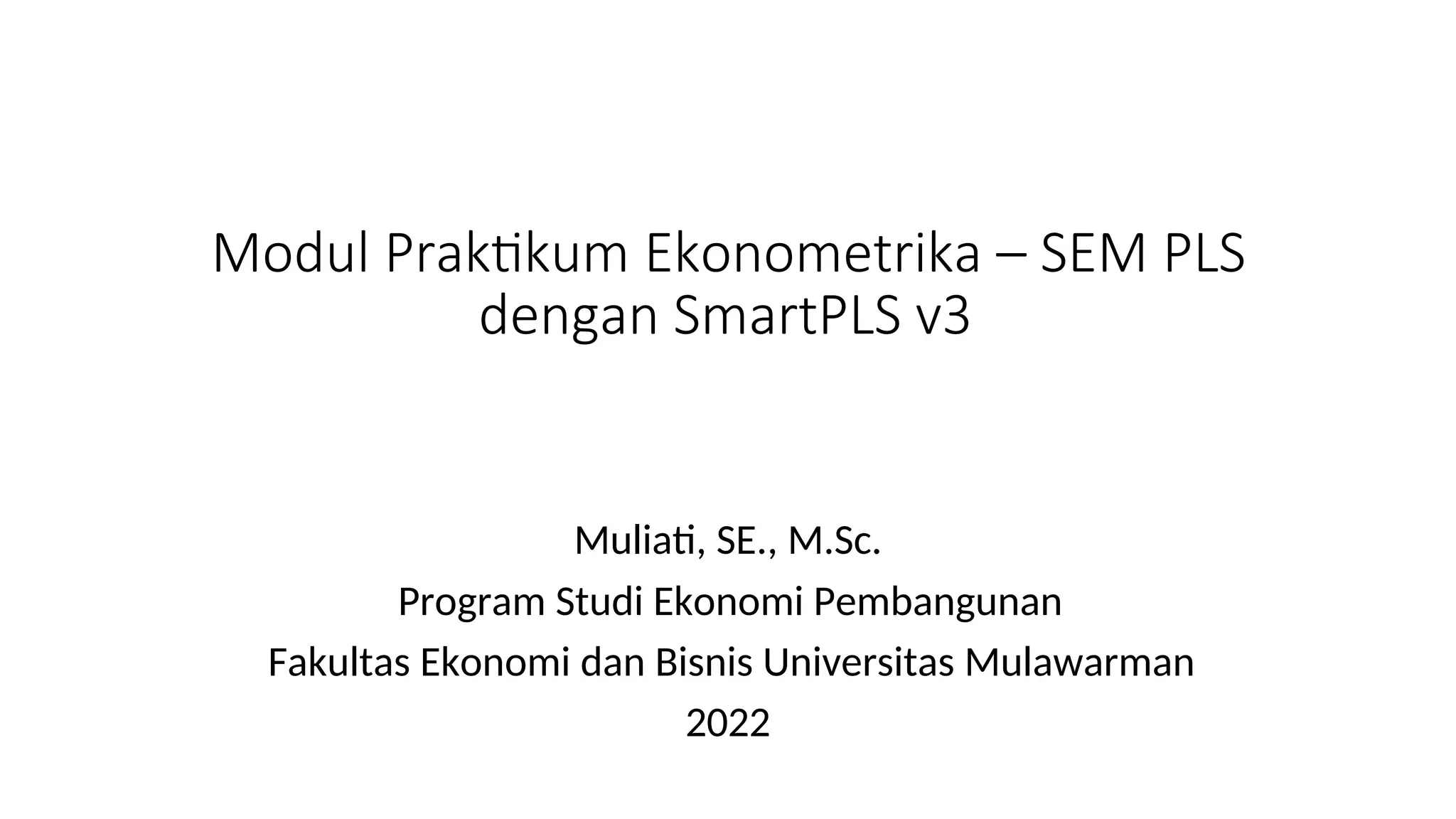 Modul Praktikum Ekonometrika – SEM PLS dengan SmartPLS v3

Muliati, SE., M.Sc.
Program Studi Ekonomi Pembangunan
Fakultas Ekonomi dan Bisnis Universitas Mulawarman
2022